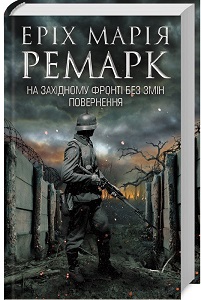 ЕРІХ МАРІЯ
РЕМАРК

НА ЗАХІДНОМУ ФРОНТІ БЕЗ ЗМІН
ПОВЕРНЕННЯ